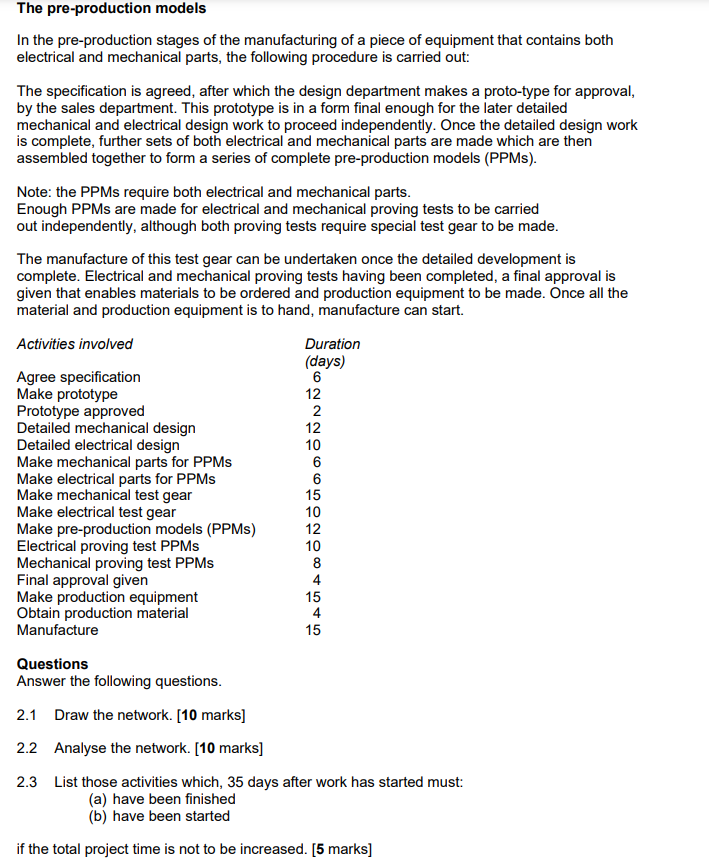 The pre-production models

In the pre-production stages of the manufacturing of a piece of equipment that contains both electrical and mechanical parts, the following procedure is carried out:

The specification is agreed, after which the design department makes a proto-type for approval, by the sales department. This prototype is in a form final enough for the later detailed mechanical and electrical design work to proceed independently. Once the detailed design work is complete, further sets of both electrical and mechanical parts are made which are then assembled together to form a series of complete pre-production models (PPMs).

Note: the PPMs require both electrical and mechanical parts.
Enough PPMs are made for electrical and mechanical proving tests to be carried out independently, although both proving tests require special test gear to be made.

The manufacture of this test gear can be undertaken once the detailed development is complete. Electrical and mechanical proving tests having been completed, a final approval is given that enables materials to be ordered and production equipment to be made. Once all the material and production equipment is to hand, manufacture can start.

| Activities involved | Duration (days) |
|---|---|
| Agree specification | 6 |
| Make prototype | 12 |
| Prototype approved | 2 |
| Detailed mechanical design | 12 |
| Detailed electrical design | 10 |
| Make mechanical parts for PPMs | 6 |
| Make electrical parts for PPMs | 6 |
| Make mechanical test gear | 15 |
| Make electrical test gear | 10 |
| Make pre-production models (PPMs) | 12 |
| Electrical proving test PPMs | 10 |
| Mechanical proving test PPMs | 8 |
| Final approval given | 4 |
| Make production equipment | 15 |
| Obtain production material | 4 |
| Manufacture | 15 |

Questions
Answer the following questions.

2.1 Draw the network. [10 marks]

2.2 Analyse the network. [10 marks]

2.3 List those activities which, 35 days after work has started must:
(a) have been finished
(b) have been started

if the total project time is not to be increased. [5 marks]